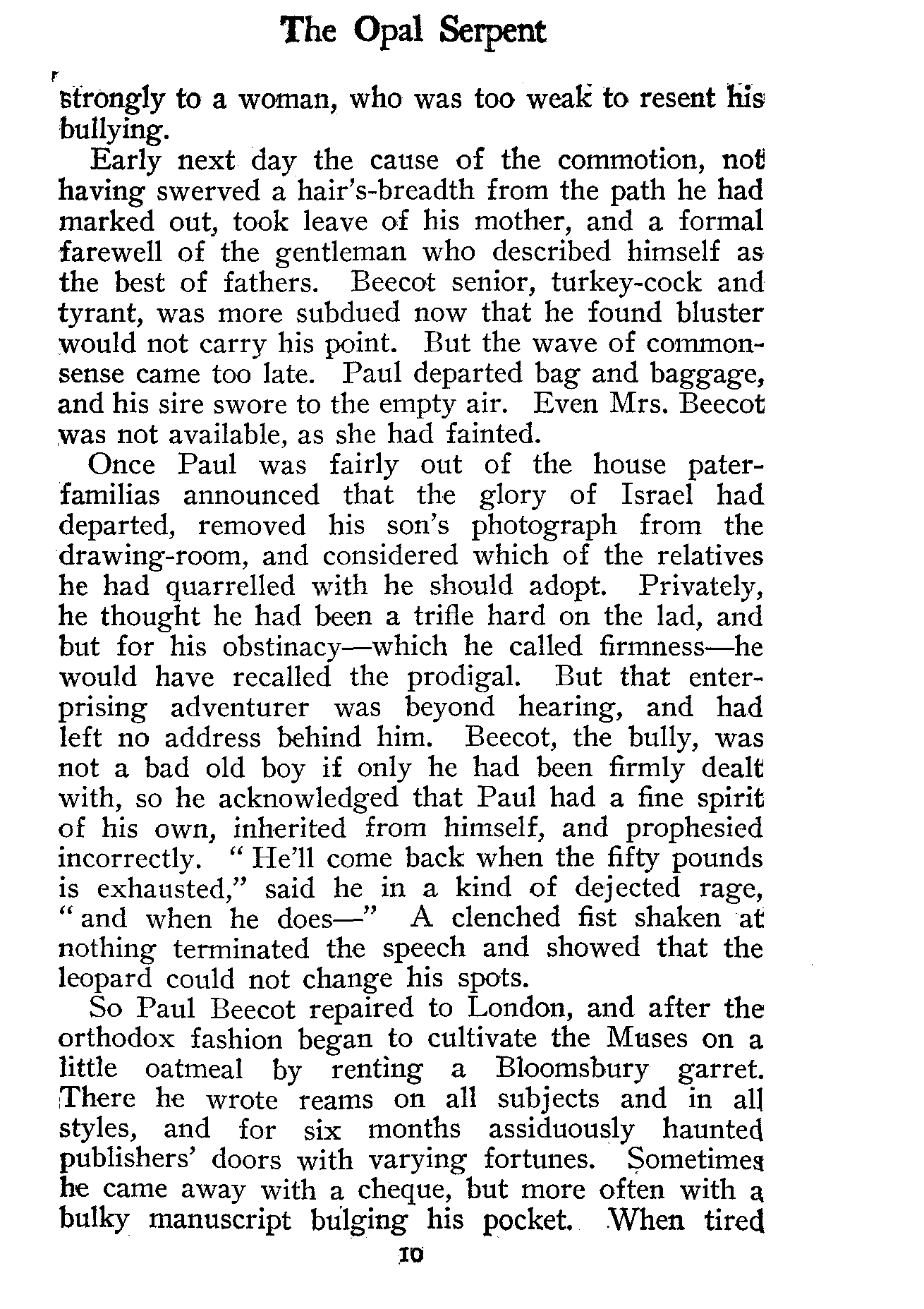 The Opal Serpent

strongly to a woman, who was too weak to resent his bullying.

Early next day the cause of the commotion, not having swerved a hair's-breadth from the path he had marked out, took leave of his mother, and a formal farewell of the gentleman who described himself as the best of fathers. Beecot senior, turkey-cock and tyrant, was more subdued now that he found bluster would not carry his point. But the wave of commonsense came too late. Paul departed bag and baggage, and his sire swore to the empty air. Even Mrs. Beecot was not available, as she had fainted.

Once Paul was fairly out of the house paterfamilias announced that the glory of Israel had departed, removed his son's photograph from the drawing-room, and considered which of the relatives he had quarrelled with he should adopt. Privately, he thought he had been a trifle hard on the lad, and but for his obstinacy—which he called firmness—he would have recalled the prodigal. But that enterprising adventurer was beyond hearing, and had left no address behind him. Beecot, the bully, was not a bad old boy if only he had been firmly dealt with, so he acknowledged that Paul had a fine spirit of his own, inherited from himself, and prophesied incorrectly. "He'll come back when the fifty pounds is exhausted," said he in a kind of dejected rage, "and when he does—" A clenched fist shaken at nothing terminated the speech and showed that the leopard could not change his spots.

So Paul Beecot repaired to London, and after the orthodox fashion began to cultivate the Muses on a little oatmeal by renting a Bloomsbury garret. There he wrote reams on all subjects and in all styles, and for six months assiduously haunted publishers' doors with varying fortunes. Sometimes he came away with a cheque, but more often with a bulky manuscript bulging his pocket. When tired

10